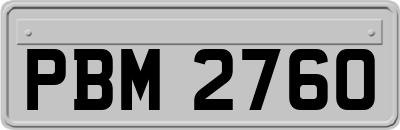 PBM 2760